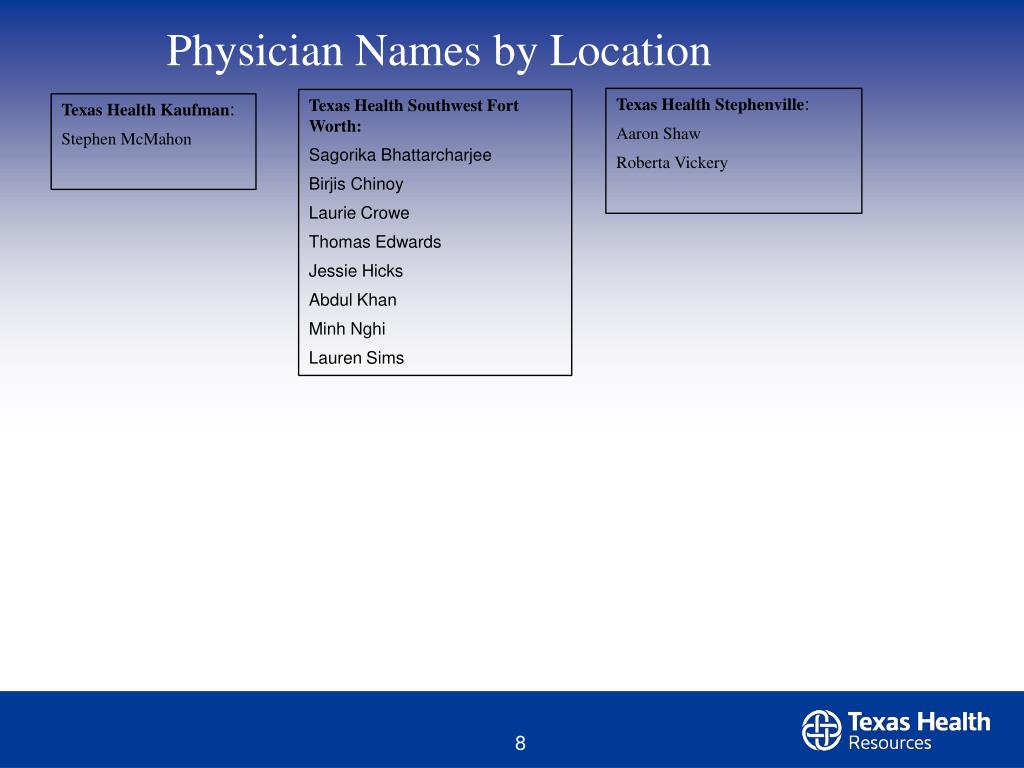 Physician Names by Location

Texas Health Kaufman:
Stephen McMahon

Texas Health Southwest Fort Worth:
Sagorika Bhattarcharjee
Birjis Chinoy
Laurie Crowe
Thomas Edwards
Jessie Hicks
Abdul Khan
Minh Nghi
Lauren Sims

Texas Health Stephenville:
Aaron Shaw
Roberta Vickery

8

Texas Health Resources